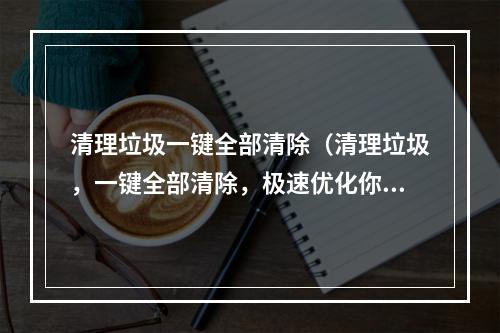 清理垃圾一键全部清除（清理垃圾，一键全部清除，极速优化你...